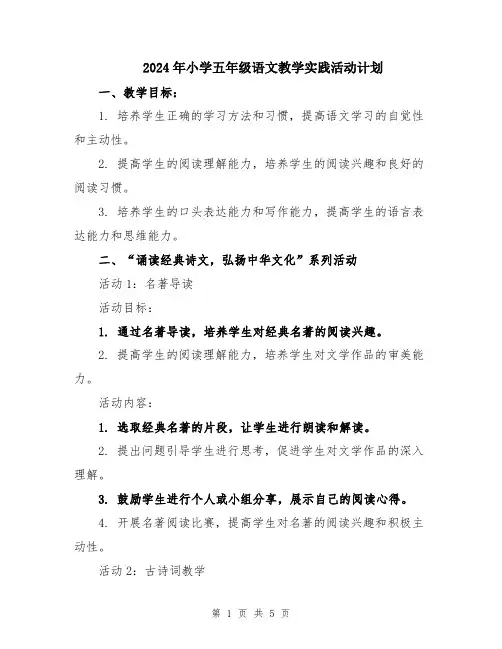 2024年小学五年级语文教学实践活动计划

一、教学目标：

1. 培养学生正确的学习方法和习惯，提高语文学习的自觉性和主动性。

2. 提高学生的阅读理解能力，培养学生的阅读兴趣和良好的阅读习惯。

3. 培养学生的口头表达能力和写作能力，提高学生的语言表达能力和思维能力。

二、“诵读经典诗文，弘扬中华文化”系列活动

活动1：名著导读

活动目标：

1. 通过名著导读，培养学生对经典名著的阅读兴趣。

2. 提高学生的阅读理解能力，培养学生对文学作品的审美能力。

活动内容：

1. 选取经典名著的片段，让学生进行朗读和解读。

2. 提出问题引导学生进行思考，促进学生对文学作品的深入理解。

3. 鼓励学生进行个人或小组分享，展示自己的阅读心得。

4. 开展名著阅读比赛，提高学生对名著的阅读兴趣和积极主动性。

活动2：古诗词教学

第 1 页 共 5 页